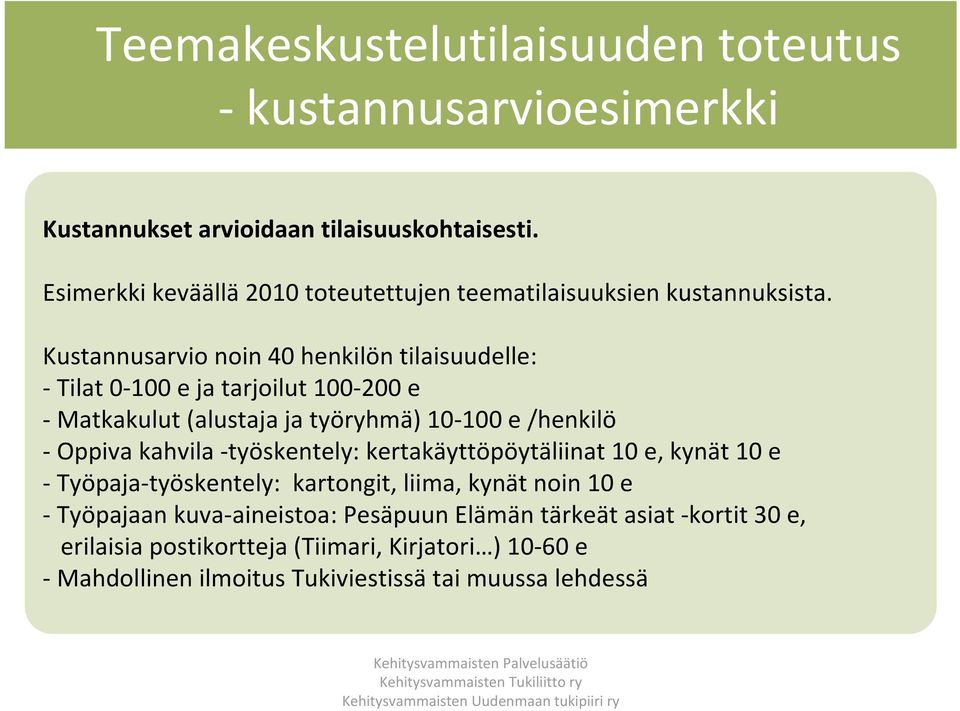 Teemakeskustelutilaisuuden toteutus - kustannusarvioesimerkki

Kustannukset arvioidaan tilaisuuskohtaisesti.

Esimerkki keväällä 2010 toteutettujen teematilaisuuksien kustannuksista.

Kustannusarvio noin 40 henkilön tilaisuudelle:
- Tilat 0-100 e ja tarjoilut 100-200 e
- Matkakulut (alustaja ja työryhmä) 10-100 e /henkilö
- Oppiva kahvila -työskentely: kertakäyttöpöytäliinat 10 e, kynät 10 e
- Työpaja-työskentely: kartongit, liima, kynät noin 10 e
- Työpajaan kuva-aineistoa: Pesäpuun Elämän tärkeät asiat -kortit 30 e, erilaisia postikortteja (Tiimari, Kirjatori…) 10-60 e
- Mahdollinen ilmoitus Tukiviestissä tai muussa lehdessä

Kehitysvammaisten Palvelusäätiö
Kehitysvammaisten Tukiliitto ry
Kehitysvammaisten Uudenmaan tukipiiri ry